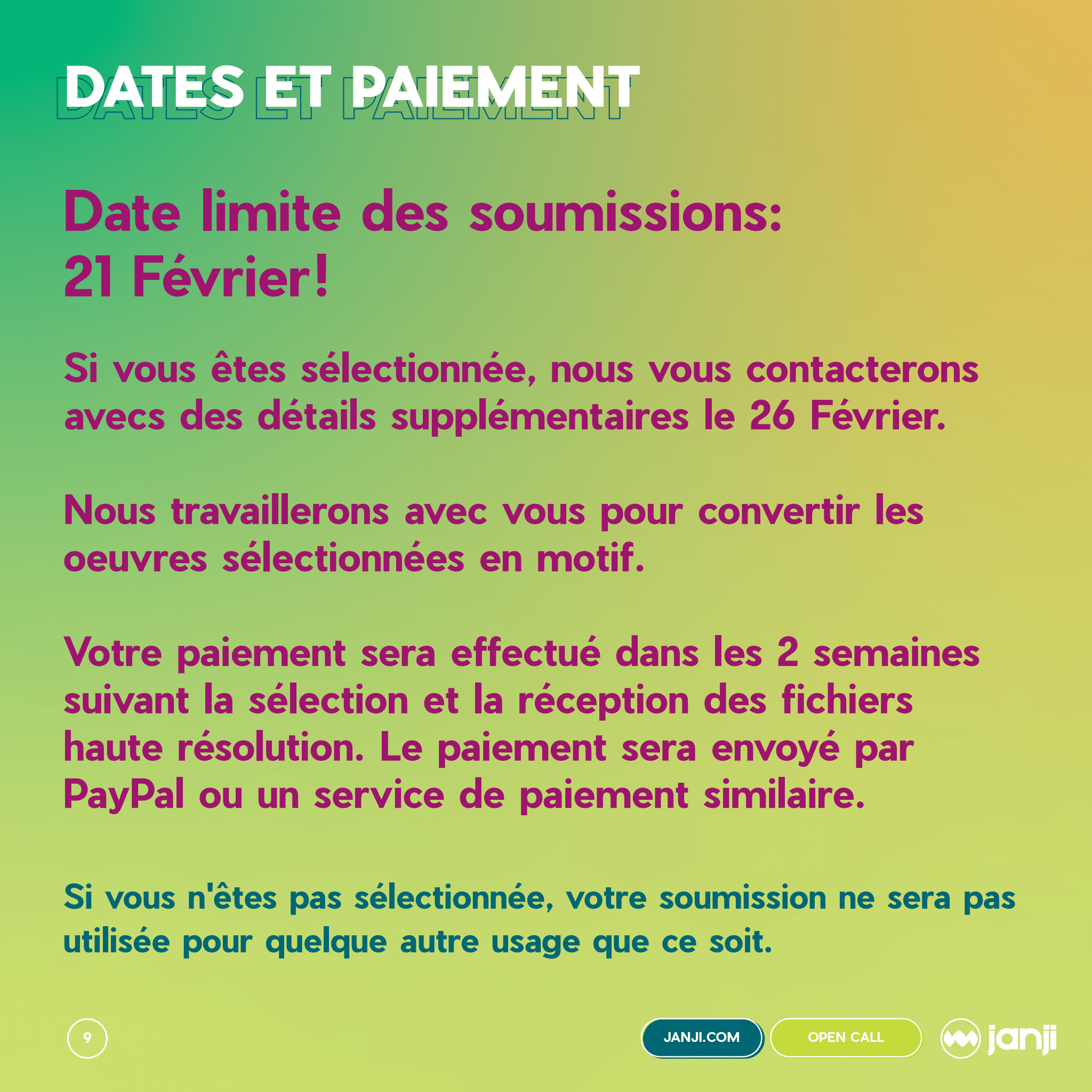 DATES ET PAIEMENT

Date limite des soumissions: 21 Février!

Si vous êtes sélectionnée, nous vous contacterons avecs des détails supplémentaires le 26 Février.

Nous travaillerons avec vous pour convertir les oeuvres sélectionnées en motif.

Votre paiement sera effectué dans les 2 semaines suivant la sélection et la réception des fichiers haute résolution. Le paiement sera envoyé par PayPal ou un service de paiement similaire.

Si vous n'êtes pas sélectionnée, votre soumission ne sera pas utilisée pour quelque autre usage que ce soit.

9

JANJI.COM

OPEN CALL

janji